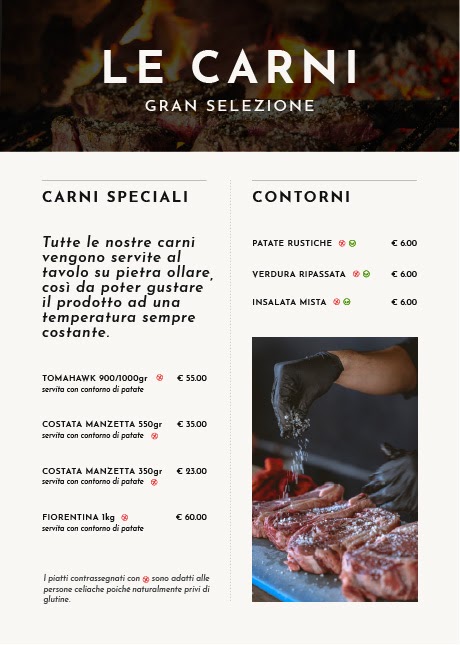 LE CARNI

GRAN SELEZIONE

CARNI SPECIALI

Tutte le nostre carni vengono servite al tavolo su pietra ollare, così da poter gustare il prodotto ad una temperatura sempre costante.

TOMAHAWK 900/1000gr € 55.00
servita con contorno di patate

COSTATA MANZETTA 550gr € 35.00
servita con contorno di patate

COSTATA MANZETTA 350gr € 23.00
servita con contorno di patate

FIORENTINA 1kg € 60.00
servita con contorno di patate

I piatti contrassegnati con sono adatti alle persone celiache poiché naturalmente privi di glutine.

CONTORNI

PATATE RUSTICHE € 6.00

VERDURA RIPASSATA € 6.00

INSALATA MISTA € 6.00